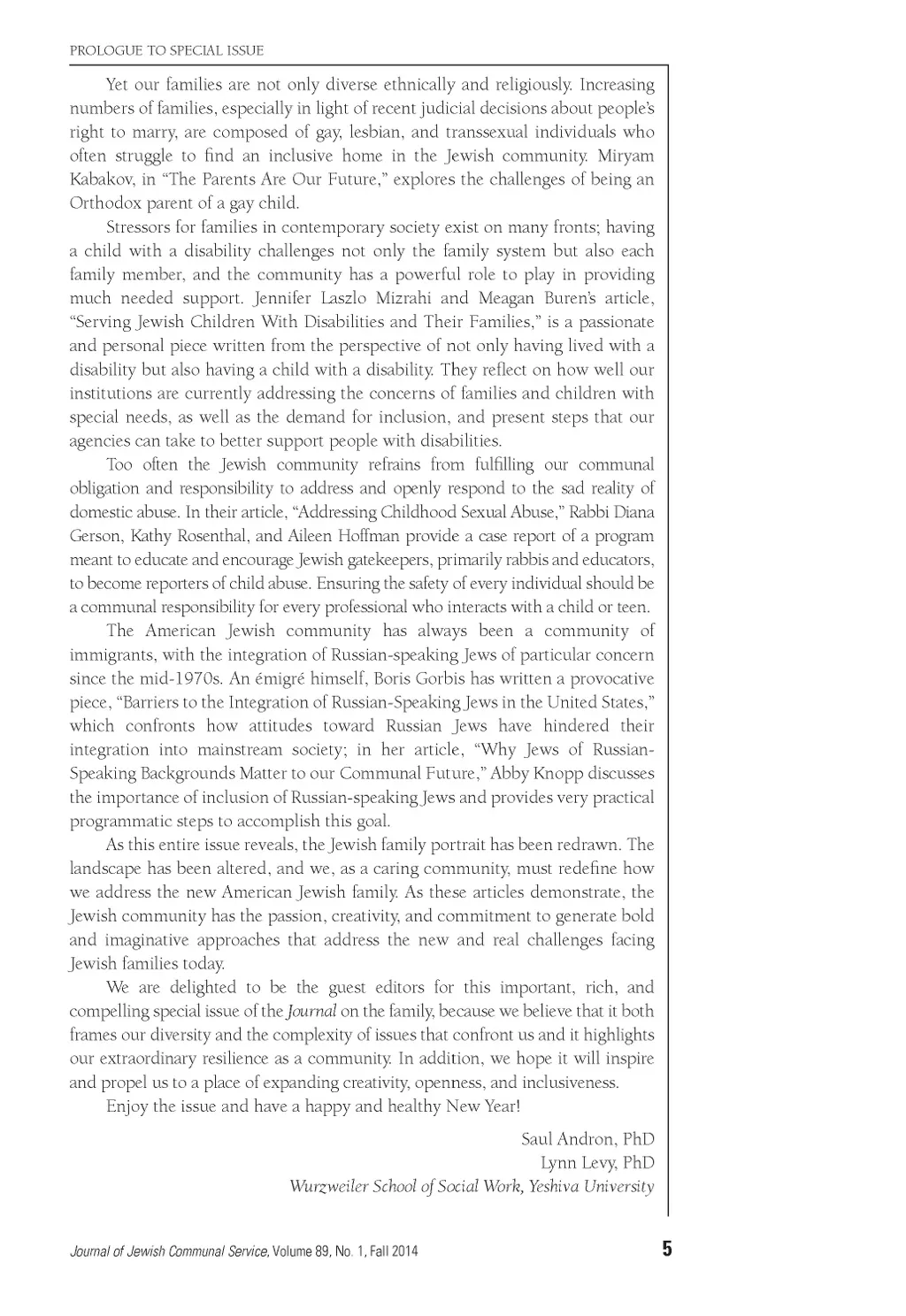 PROLOGUE TO SPECIAL ISSUE

Yet our families are not only diverse ethnically and religiously. Increasing numbers of families, especially in light of recent judicial decisions about people's right to marry, are composed of gay, lesbian, and transsexual individuals who often struggle to find an inclusive home in the Jewish community. Miryam Kabakov, in "The Parents Are Our Future," explores the challenges of being an Orthodox parent of a gay child.

Stressors for families in contemporary society exist on many fronts; having a child with a disability challenges not only the family system but also each family member, and the community has a powerful role to play in providing much needed support. Jennifer Laszlo Mizrahi and Meagan Buren's article, "Serving Jewish Children With Disabilities and Their Families," is a passionate and personal piece written from the perspective of not only having lived with a disability but also having a child with a disability. They reflect on how well our institutions are currently addressing the concerns of families and children with special needs, as well as the demand for inclusion, and present steps that our agencies can take to better support people with disabilities.

Too often the Jewish community refrains from fulfilling our communal obligation and responsibility to address and openly respond to the sad reality of domestic abuse. In their article, "Addressing Childhood Sexual Abuse," Rabbi Diana Gerson, Kathy Rosenthal, and Aileen Hoffman provide a case report of a program meant to educate and encourage Jewish gatekeepers, primarily rabbis and educators, to become reporters of child abuse. Ensuring the safety of every individual should be a communal responsibility for every professional who interacts with a child or teen.

The American Jewish community has always been a community of immigrants, with the integration of Russian-speaking Jews of particular concern since the mid-1970s. An émigré himself, Boris Gorbis has written a provocative piece, "Barriers to the Integration of Russian-Speaking Jews in the United States," which confronts how attitudes toward Russian Jews have hindered their integration into mainstream society; in her article, "Why Jews of Russian-Speaking Backgrounds Matter to our Communal Future," Abby Knopp discusses the importance of inclusion of Russian-speaking Jews and provides very practical programmatic steps to accomplish this goal.

As this entire issue reveals, the Jewish family portrait has been redrawn. The landscape has been altered, and we, as a caring community, must redefine how we address the new American Jewish family. As these articles demonstrate, the Jewish community has the passion, creativity, and commitment to generate bold and imaginative approaches that address the new and real challenges facing Jewish families today.

We are delighted to be the guest editors for this important, rich, and compelling special issue of the Journal on the family, because we believe that it both frames our diversity and the complexity of issues that confront us and it highlights our extraordinary resilience as a community. In addition, we hope it will inspire and propel us to a place of expanding creativity, openness, and inclusiveness.

Enjoy the issue and have a happy and healthy New Year!

Saul Andron, PhD
Lynn Levy, PhD
Wurzweiler School of Social Work, Yeshiva University

Journal of Jewish Communal Service, Volume 89, No. 1, Fall 2014 5